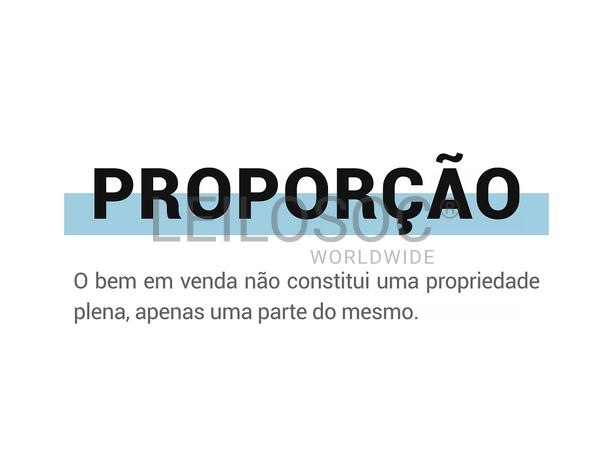 PROPORÇÃO

LEILOSOC®
WORLDWIDE

O bem em venda não constitui uma propriedade plena, apenas uma parte do mesmo.